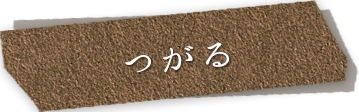 つがる